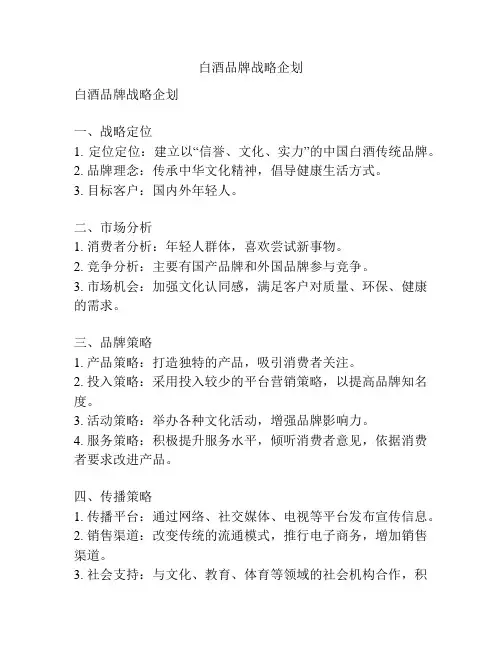 白酒品牌战略企划

白酒品牌战略企划

一、战略定位
1. 定位定位：建立以“信誉、文化、实力”的中国白酒传统品牌。
2. 品牌理念：传承中华文化精神，倡导健康生活方式。
3. 目标客户：国内外年轻人。

二、市场分析
1. 消费者分析：年轻人群体，喜欢尝试新事物。
2. 竞争分析：主要有国产品牌和外国品牌参与竞争。
3. 市场机会：加强文化认同感，满足客户对质量、环保、健康的需求。

三、品牌策略
1. 产品策略：打造独特的产品，吸引消费者关注。
2. 投入策略：采用投入较少的平台营销策略，以提高品牌知名度。
3. 活动策略：举办各种文化活动，增强品牌影响力。
4. 服务策略：积极提升服务水平，倾听消费者意见，依据消费者要求改进产品。

四、传播策略
1. 传播平台：通过网络、社交媒体、电视等平台发布宣传信息。
2. 销售渠道：改变传统的流通模式，推行电子商务，增加销售渠道。
3. 社会支持：与文化、教育、体育等领域的社会机构合作，积